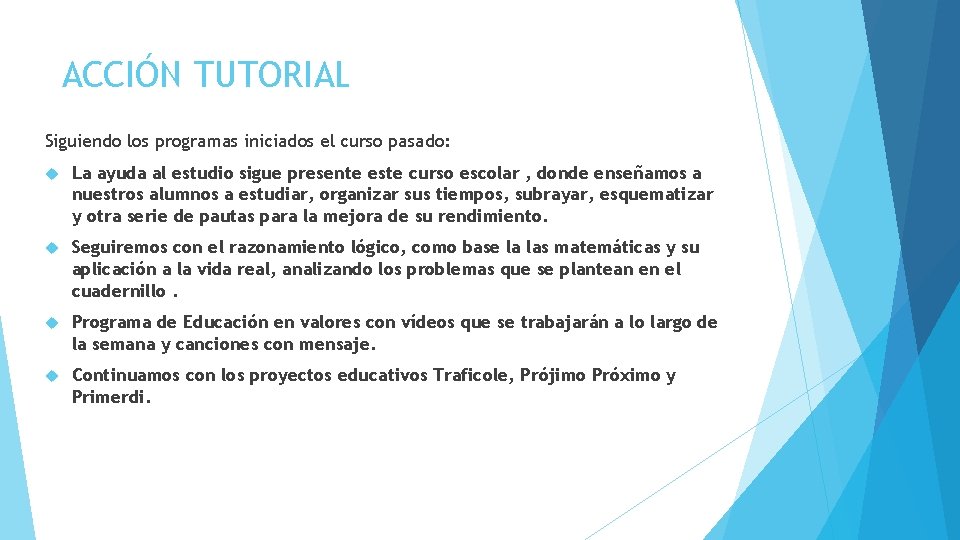 ACCIÓN TUTORIAL

Siguiendo los programas iniciados el curso pasado:

La ayuda al estudio sigue presente este curso escolar , donde enseñamos a nuestros alumnos a estudiar, organizar sus tiempos, subrayar, esquematizar y otra serie de pautas para la mejora de su rendimiento.

Seguiremos con el razonamiento lógico, como base la las matemáticas y su aplicación a la vida real, analizando los problemas que se plantean en el cuadernillo .

Programa de Educación en valores con vídeos que se trabajarán a lo largo de la semana y canciones con mensaje.

Continuamos con los proyectos educativos Traficole, Prójimo Próximo y Primerdi.